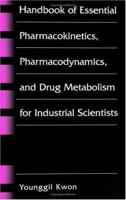 Handbook of Essential Pharmacokinetics, Pharmacodynamics, and Drug Metabolism for Industrial Scientists

Younggil Kwon